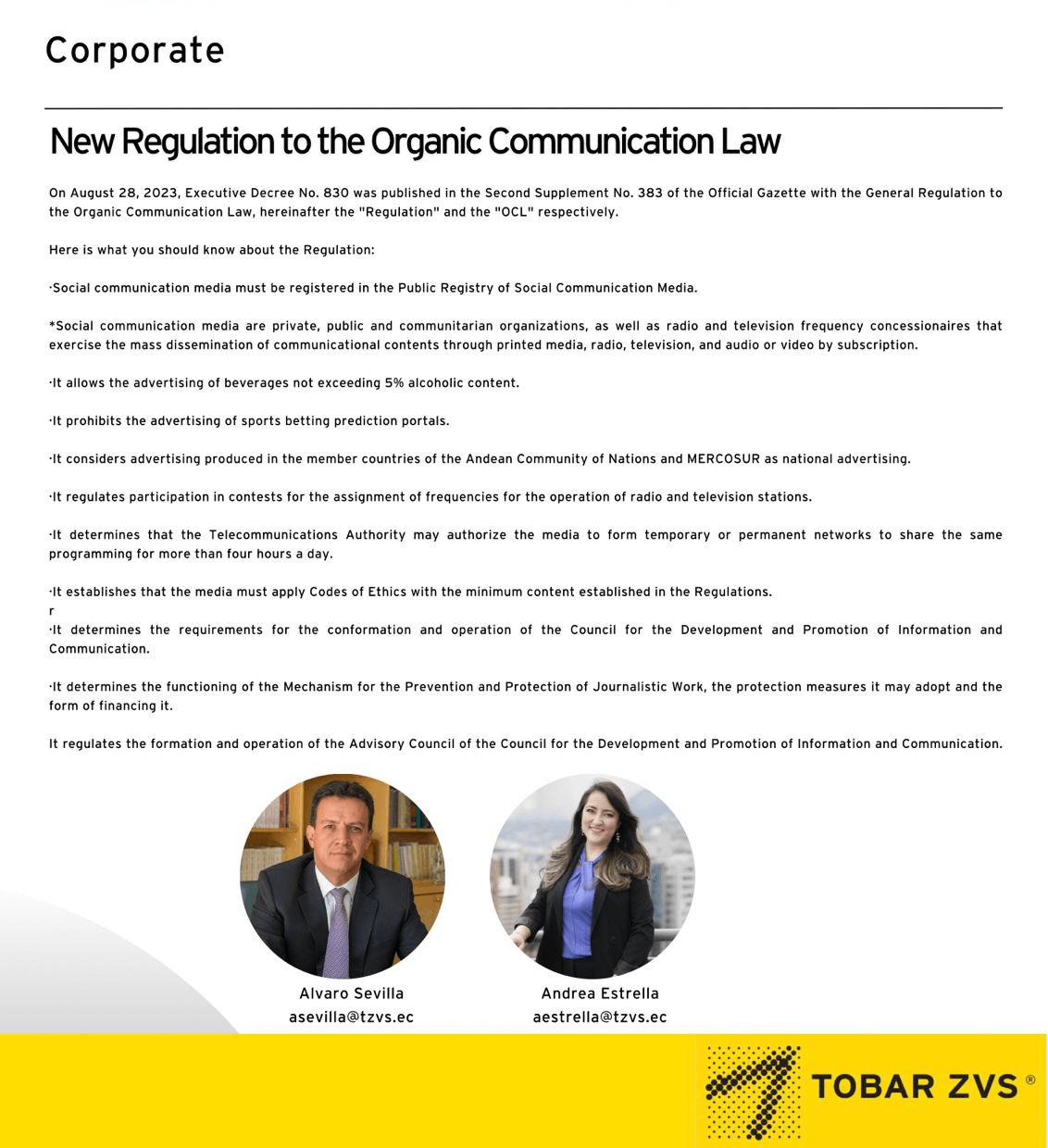 Corporate

New Regulation to the Organic Communication Law

On August 28, 2023, Executive Decree No. 830 was published in the Second Supplement No. 383 of the Official Gazette with the General Regulation to the Organic Communication Law, hereinafter the "Regulation" and the "OCL" respectively.

Here is what you should know about the Regulation:

·Social communication media must be registered in the Public Registry of Social Communication Media.

*Social communication media are private, public and communitarian organizations, as well as radio and television frequency concessionaires that exercise the mass dissemination of communicational contents through printed media, radio, television, and audio or video by subscription.

·It allows the advertising of beverages not exceeding 5% alcoholic content.

·It prohibits the advertising of sports betting prediction portals.

·It considers advertising produced in the member countries of the Andean Community of Nations and MERCOSUR as national advertising.

·It regulates participation in contests for the assignment of frequencies for the operation of radio and television stations.

·It determines that the Telecommunications Authority may authorize the media to form temporary or permanent networks to share the same programming for more than four hours a day.

·It establishes that the media must apply Codes of Ethics with the minimum content established in the Regulations.
r
·It determines the requirements for the conformation and operation of the Council for the Development and Promotion of Information and Communication.

·It determines the functioning of the Mechanism for the Prevention and Protection of Journalistic Work, the protection measures it may adopt and the form of financing it.

It regulates the formation and operation of the Advisory Council of the Council for the Development and Promotion of Information and Communication.

Alvaro Sevilla
asevilla@tzvs.ec

Andrea Estrella
aestrella@tzvs.ec

TOBAR ZVS ®